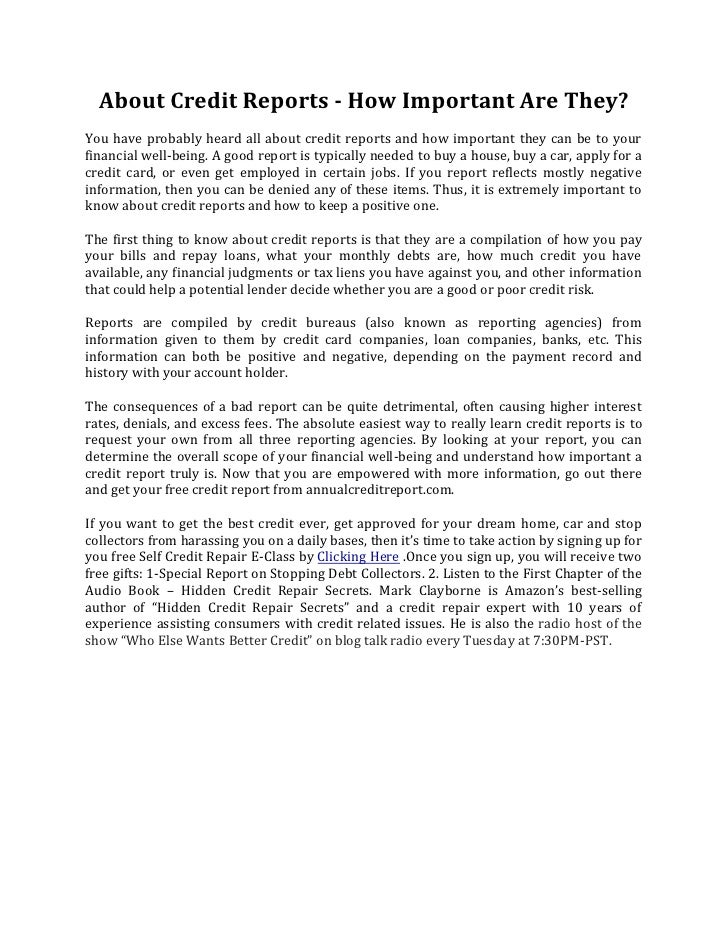 About Credit Reports - How Important Are They?

You have probably heard all about credit reports and how important they can be to your financial well-being. A good report is typically needed to buy a house, buy a car, apply for a credit card, or even get employed in certain jobs. If you report reflects mostly negative information, then you can be denied any of these items. Thus, it is extremely important to know about credit reports and how to keep a positive one.

The first thing to know about credit reports is that they are a compilation of how you pay your bills and repay loans, what your monthly debts are, how much credit you have available, any financial judgments or tax liens you have against you, and other information that could help a potential lender decide whether you are a good or poor credit risk.

Reports are compiled by credit bureaus (also known as reporting agencies) from information given to them by credit card companies, loan companies, banks, etc. This information can both be positive and negative, depending on the payment record and history with your account holder.

The consequences of a bad report can be quite detrimental, often causing higher interest rates, denials, and excess fees. The absolute easiest way to really learn credit reports is to request your own from all three reporting agencies. By looking at your report, you can determine the overall scope of your financial well-being and understand how important a credit report truly is. Now that you are empowered with more information, go out there and get your free credit report from annualcreditreport.com.

If you want to get the best credit ever, get approved for your dream home, car and stop collectors from harassing you on a daily bases, then it's time to take action by signing up for you free Self Credit Repair E-Class by Clicking Here .Once you sign up, you will receive two free gifts: 1-Special Report on Stopping Debt Collectors. 2. Listen to the First Chapter of the Audio Book – Hidden Credit Repair Secrets. Mark Clayborne is Amazon's best-selling author of "Hidden Credit Repair Secrets" and a credit repair expert with 10 years of experience assisting consumers with credit related issues. He is also the radio host of the show "Who Else Wants Better Credit" on blog talk radio every Tuesday at 7:30PM-PST.